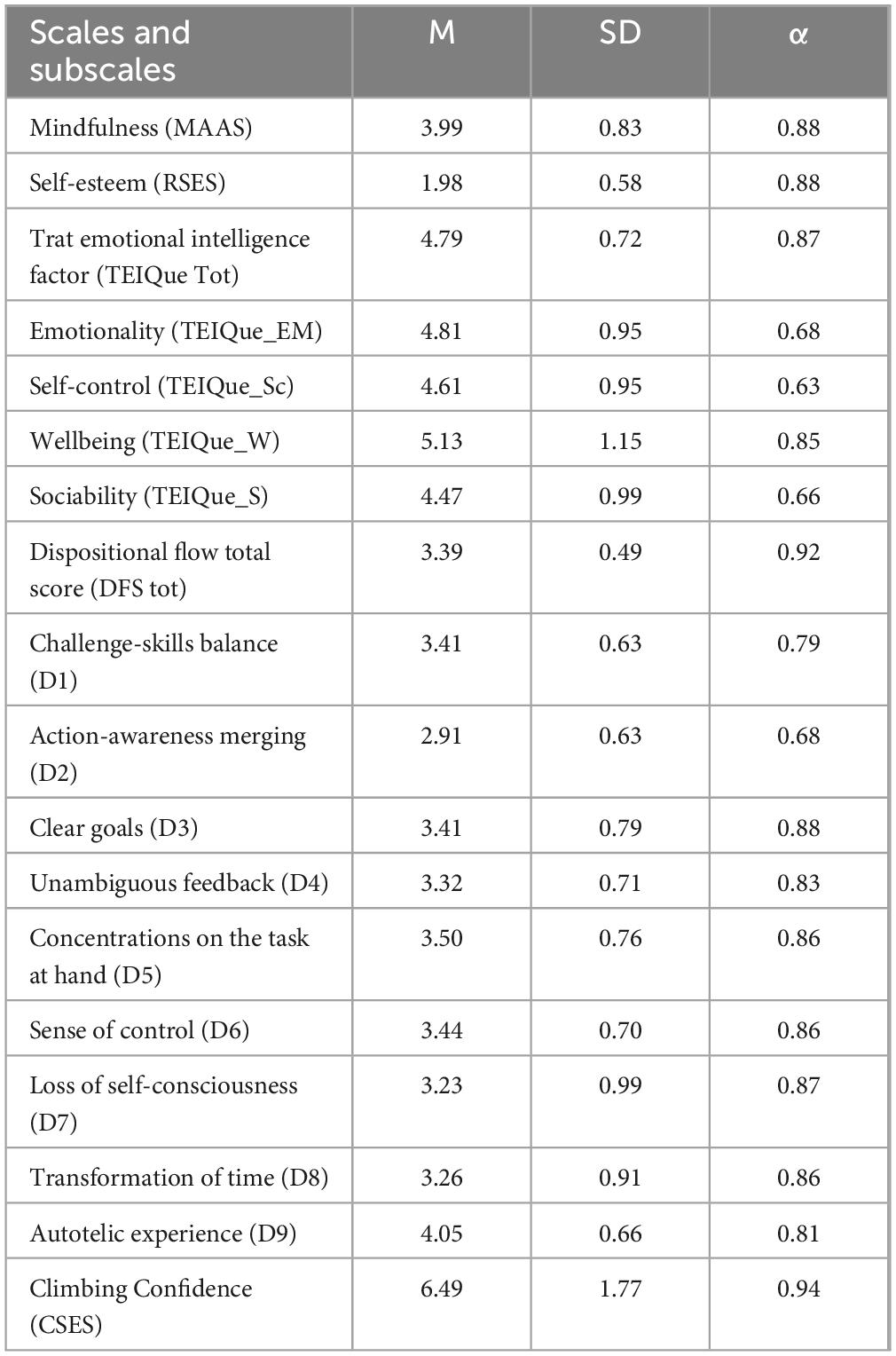 | Scales and subscales | M | SD | α |
|---|---|---|---|
| Mindfulness (MAAS) | 3.99 | 0.83 | 0.88 |
| Self-esteem (RSES) | 1.98 | 0.58 | 0.88 |
| Trat emotional intelligence factor (TEIQue Tot) | 4.79 | 0.72 | 0.87 |
| Emotionality (TEIQue_EM) | 4.81 | 0.95 | 0.68 |
| Self-control (TEIQue_Sc) | 4.61 | 0.95 | 0.63 |
| Wellbeing (TEIQue_W) | 5.13 | 1.15 | 0.85 |
| Sociability (TEIQue_S) | 4.47 | 0.99 | 0.66 |
| Dispositional flow total score (DFS tot) | 3.39 | 0.49 | 0.92 |
| Challenge-skills balance (D1) | 3.41 | 0.63 | 0.79 |
| Action-awareness merging (D2) | 2.91 | 0.63 | 0.68 |
| Clear goals (D3) | 3.41 | 0.79 | 0.88 |
| Unambiguous feedback (D4) | 3.32 | 0.71 | 0.83 |
| Concentrations on the task at hand (D5) | 3.50 | 0.76 | 0.86 |
| Sense of control (D6) | 3.44 | 0.70 | 0.86 |
| Loss of self-consciousness (D7) | 3.23 | 0.99 | 0.87 |
| Transformation of time (D8) | 3.26 | 0.91 | 0.86 |
| Autotelic experience (D9) | 4.05 | 0.66 | 0.81 |
| Climbing Confidence (CSES) | 6.49 | 1.77 | 0.94 |